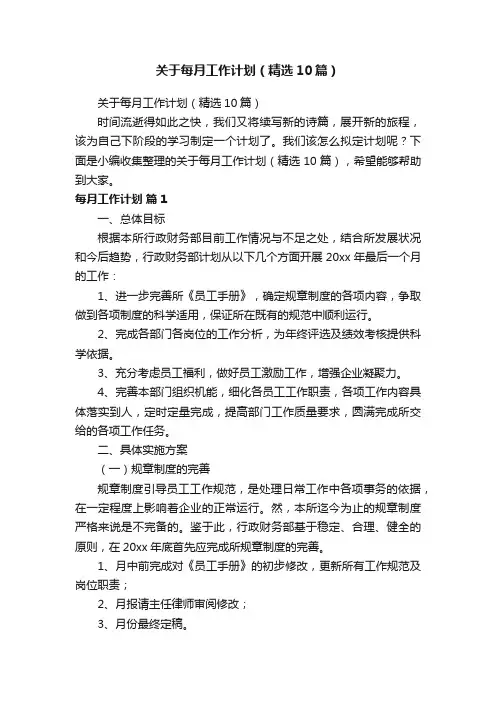 关于每月工作计划（精选10篇）

关于每月工作计划（精选10篇）

时间流逝得如此之快，我们又将续写新的诗篇，展开新的旅程，该为自己下阶段的学习制定一个计划了。我们该怎么拟定计划呢？下面是小编收集整理的关于每月工作计划（精选10篇），希望能够帮助到大家。

每月工作计划 篇1

一、总体目标

根据本所行政财务部目前工作情况与不足之处，结合所发展状况和今后趋势，行政财务部计划从以下几个方面开展20xx年最后一个月的工作：

1、进一步完善所《员工手册》，确定规章制度的各项内容，争取做到各项制度的科学适用，保证所在既有的规范中顺利运行。

2、完成各部门各岗位的工作分析，为年终评选及绩效考核提供科学依据。

3、充分考虑员工福利，做好员工激励工作，增强企业凝聚力。

4、完善本部门组织机能，细化各员工工作职责，各项工作内容具体落实到人，定时定量完成，提高部门工作质量要求，圆满完成所交给的各项工作任务。

二、具体实施方案

（一）规章制度的完善

规章制度引导员工工作规范，是处理日常工作中各项事务的依据，在一定程度上影响着企业的正常运行。然，本所迄今为止的规章制度严格来说是不完备的。鉴于此，行政财务部基于稳定、合理、健全的原则，在20xx年底首先应完成所规章制度的完善。

1、月中前完成对《员工手册》的初步修改，更新所有工作规范及岗位职责；

2、月报请主任律师审阅修改；

3、月份最终定稿。